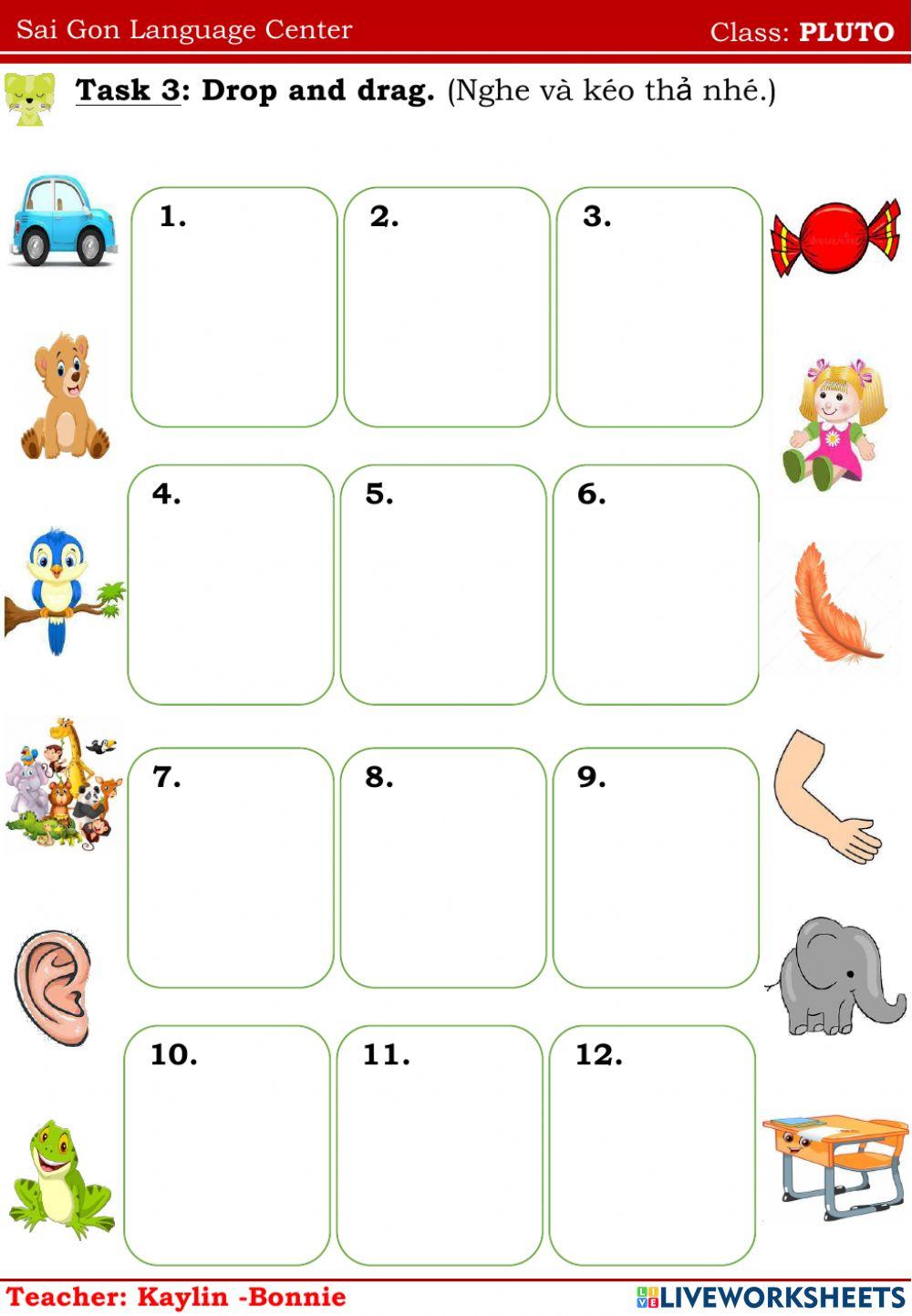 Sai Gon Language Center
Class: PLUTO

Task 3: Drop and drag. (Nghe và kéo thả nhé.)

1.

2.

3.

4.

5.

6.

7.

8.

9.

10.

11.

12.

Teacher: Kaylin -Bonnie

LIVEWORKSHEETS